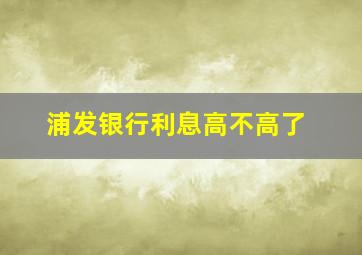 浦发银行利息高不高了